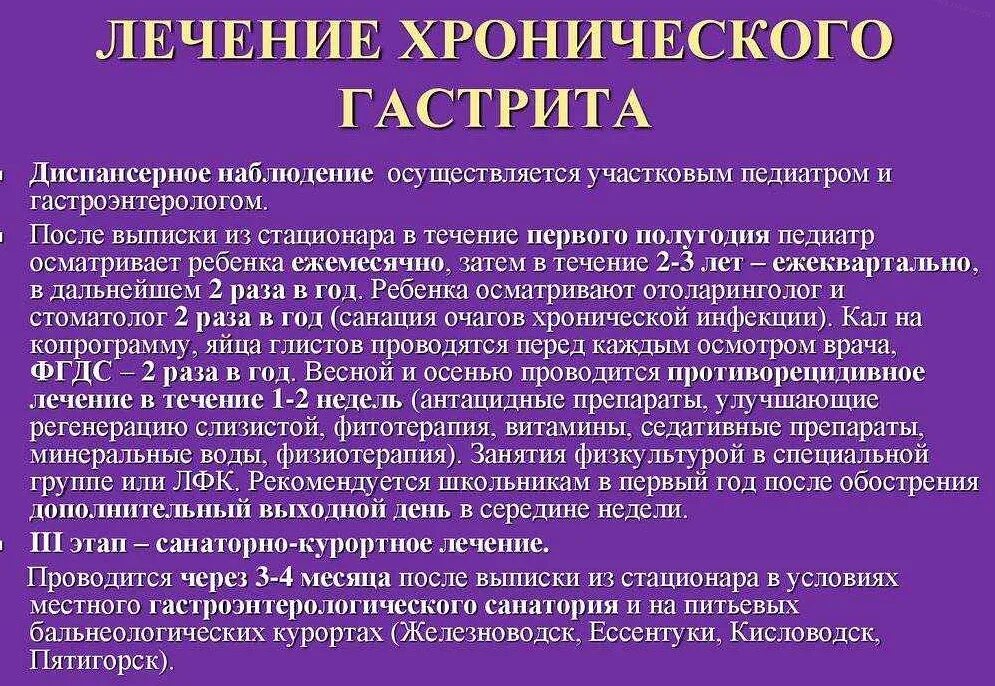 ЛЕЧЕНИЕ ХРОНИЧЕСКОГО ГАСТРИТА

• Диспансерное наблюдение осуществляется участковым педиатром и гастроэнтерологом.

• После выписки из стационара в течение первого полугодия педиатр осматривает ребенка ежемесячно, затем в течение 2-3 лет – ежеквартально, в дальнейшем 2 раза в год. Ребенка осматривают отоларинголог и стоматолог 2 раза в год (санация очагов хронической инфекции). Кал на копрограмму, яйца глистов проводятся перед каждым осмотром врача, ФГДС – 2 раза в год. Весной и осенью проводится противорецидивное лечение в течение 1-2 недель (антацидные препараты, улучшающие регенерацию слизистой, фитотерапия, витамины, седативные препараты, минеральные воды, физиотерапия). Занятия физкультурой в специальной группе или ЛФК. Рекомендуется школьникам в первый год после обострения дополнительный выходной день в середине недели.

• III этап – санаторно-курортное лечение.

Проводится через 3-4 месяца после выписки из стационара в условиях местного гастроэнтерологического санатория и на питьевых бальнеологических курортах (Железноводск, Ессентуки, Кисловодск, Пятигорск).